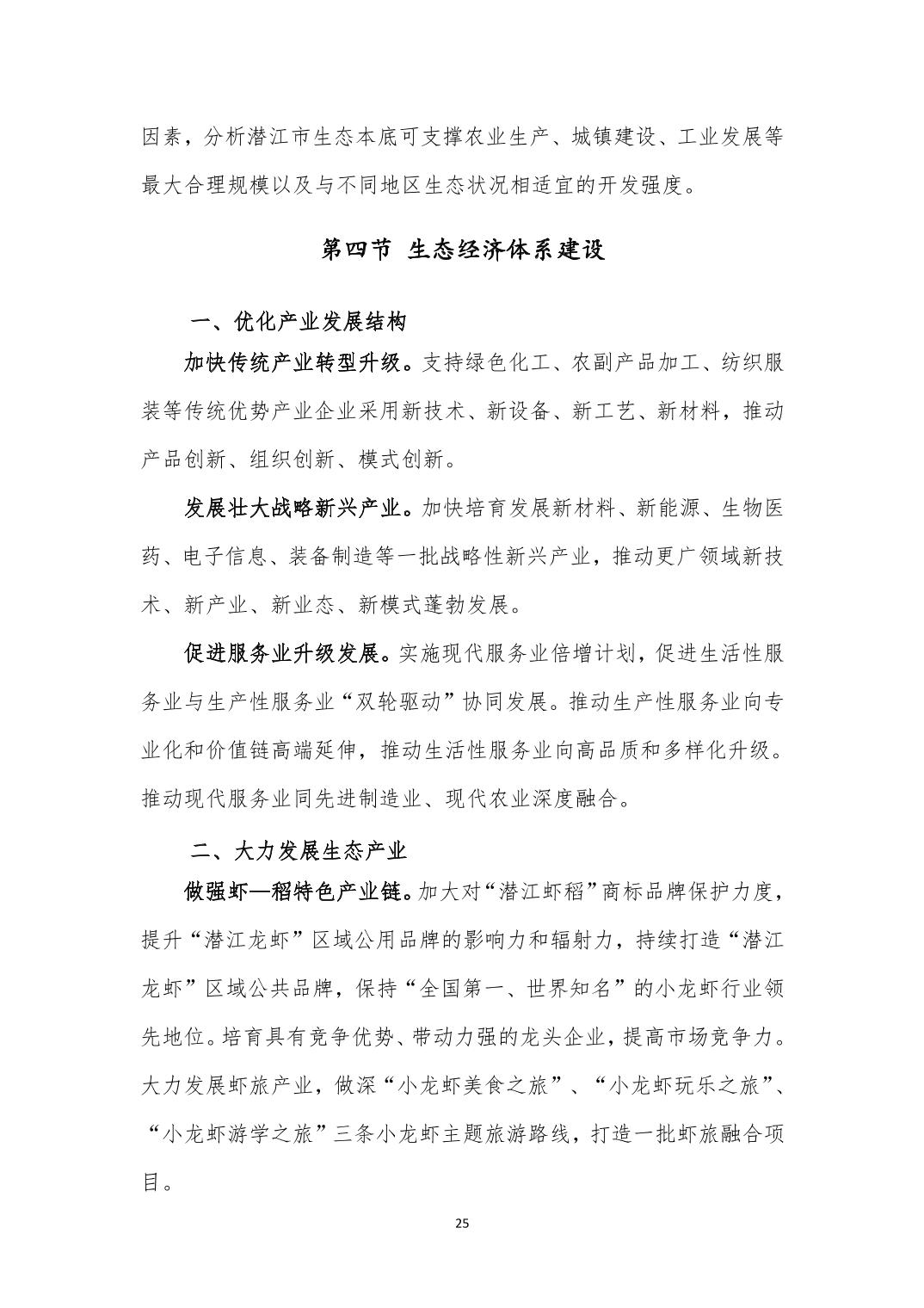 因素，分析潜江市生态本底可支撑农业生产、城镇建设、工业发展等最大合理规模以及与不同地区生态状况相适宜的开发强度。

第四节 生态经济体系建设

一、优化产业发展结构

加快传统产业转型升级。支持绿色化工、农副产品加工、纺织服装等传统优势产业企业采用新技术、新设备、新工艺、新材料，推动产品创新、组织创新、模式创新。

发展壮大战略新兴产业。加快培育发展新材料、新能源、生物医药、电子信息、装备制造等一批战略性新兴产业，推动更广领域新技术、新产业、新业态、新模式蓬勃发展。

促进服务业升级发展。实施现代服务业倍增计划，促进生活性服务业与生产性服务业“双轮驱动”协同发展。推动生产性服务业向专业化和价值链高端延伸，推动生活性服务业向高品质和多样化升级。推动现代服务业同先进制造业、现代农业深度融合。

二、大力发展生态产业

做强虾—稻特色产业链。加大对“潜江虾稻”商标品牌保护力度，提升“潜江龙虾”区域公用品牌的影响力和辐射力，持续打造“潜江龙虾”区域公共品牌，保持“全国第一、世界知名”的小龙虾行业领先地位。培育具有竞争优势、带动力强的龙头企业，提高市场竞争力。大力发展虾旅产业，做深“小龙虾美食之旅”、“小龙虾玩乐之旅”、“小龙虾游学之旅”三条小龙虾主题旅游路线，打造一批虾旅融合项目。

25